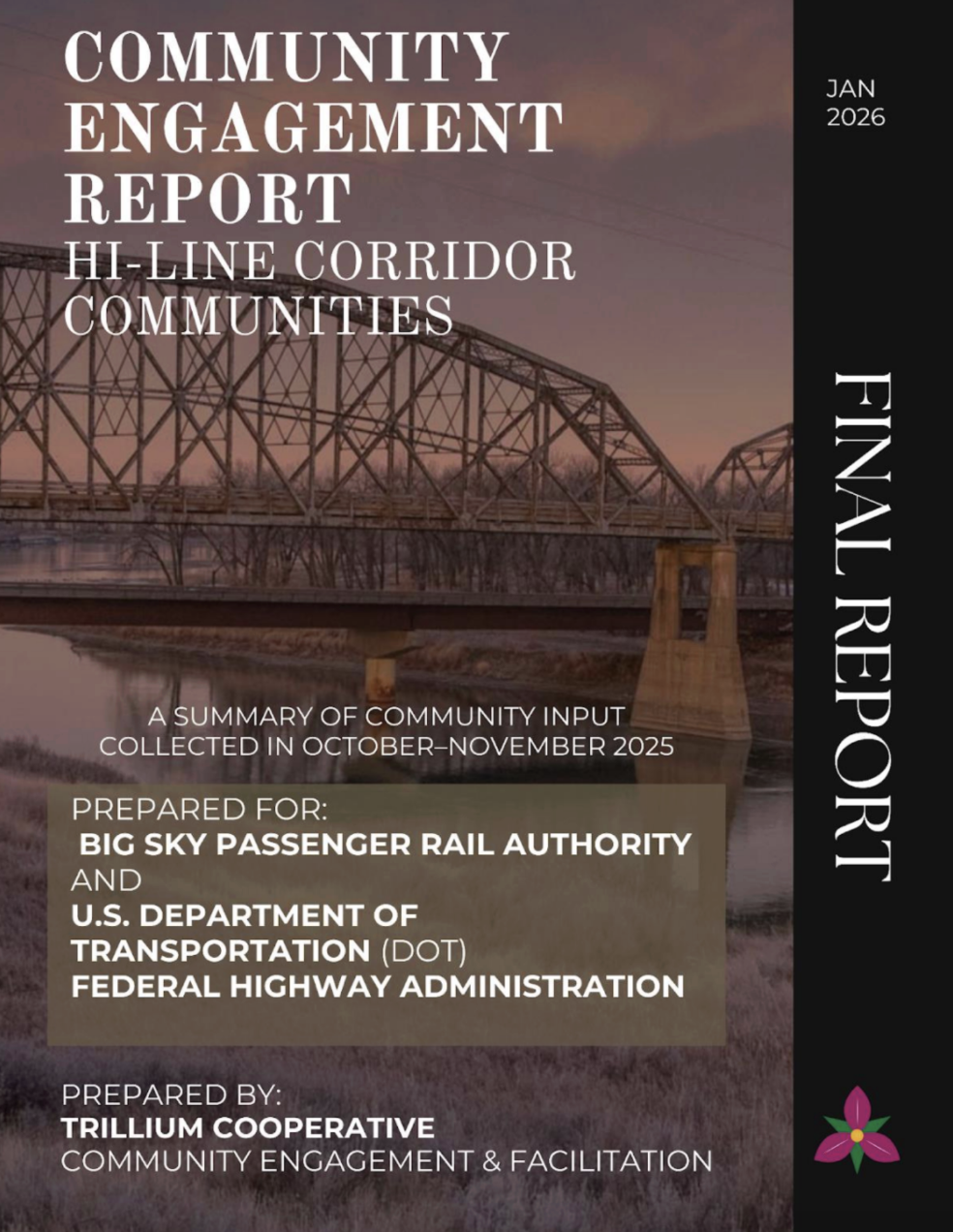 COMMUNITY ENGAGEMENT REPORT
HI-LINE CORRIDOR COMMUNITIES

JAN 2026

FINAL REPORT

A SUMMARY OF COMMUNITY INPUT COLLECTED IN OCTOBER–NOVEMBER 2025

PREPARED FOR:
BIG SKY PASSENGER RAIL AUTHORITY
AND
U.S. DEPARTMENT OF TRANSPORTATION (DOT)
FEDERAL HIGHWAY ADMINISTRATION

PREPARED BY:
TRILLIUM COOPERATIVE
COMMUNITY ENGAGEMENT & FACILITATION